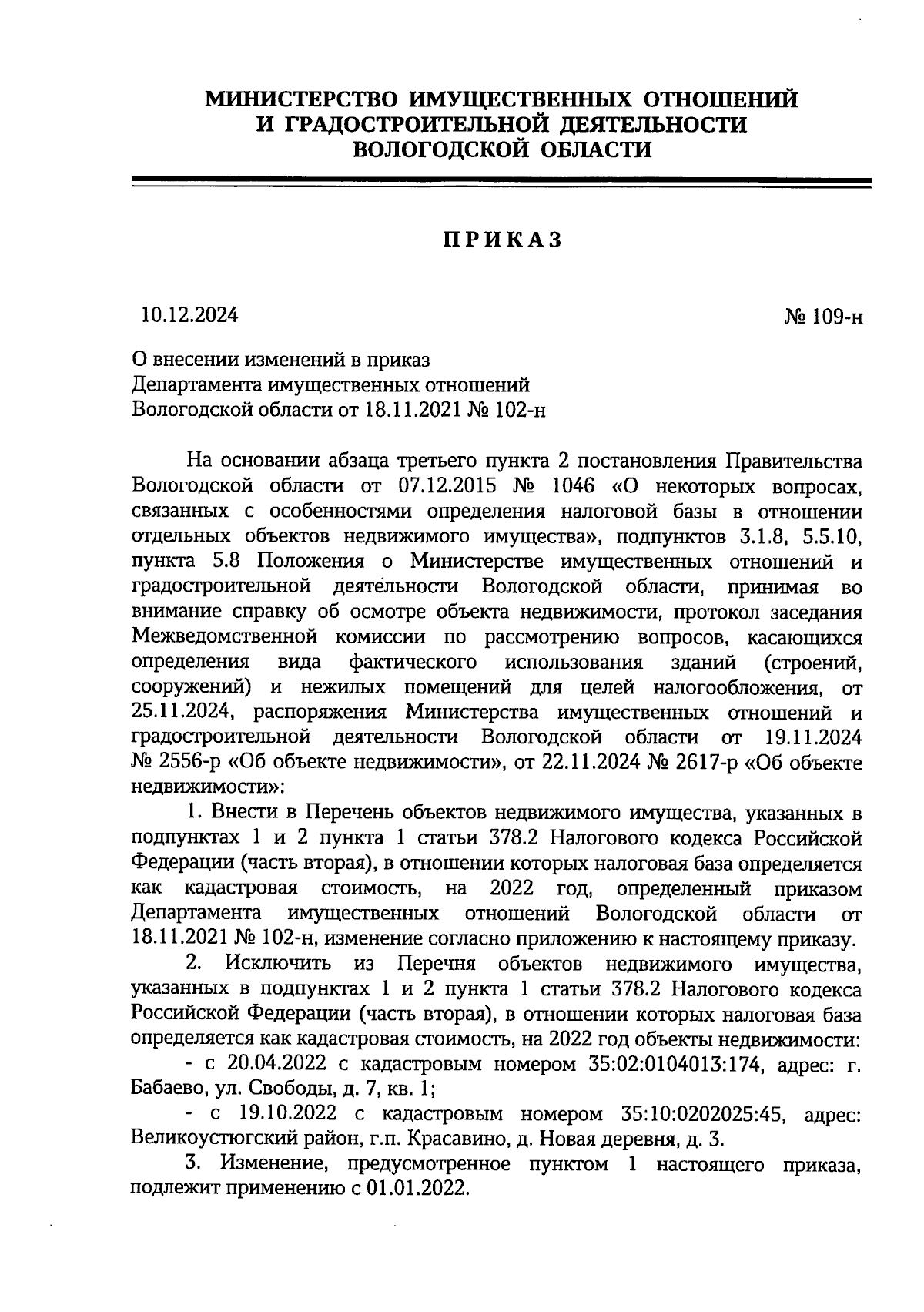 МИНИСТЕРСТВО ИМУЩЕСТВЕННЫХ ОТНОШЕНИЙ И ГРАДОСТРОИТЕЛЬНОЙ ДЕЯТЕЛЬНОСТИ ВОЛОГОДСКОЙ ОБЛАСТИ

ПРИКАЗ

10.12.2024

№ 109-н

О внесении изменений в приказ Департамента имущественных отношений Вологодской области от 18.11.2021 № 102-н

На основании абзаца третьего пункта 2 постановления Правительства Вологодской области от 07.12.2015 № 1046 «О некоторых вопросах, связанных с особенностями определения налоговой базы в отношении отдельных объектов недвижимого имущества», подпунктов 3.1.8, 5.5.10, пункта 5.8 Положения о Министерстве имущественных отношений и градостроительной деятельности Вологодской области, принимая во внимание справку об осмотре объекта недвижимости, протокол заседания Межведомственной комиссии по рассмотрению вопросов, касающихся определения вида фактического использования зданий (строений, сооружений) и нежилых помещений для целей налогообложения, от 25.11.2024, распоряжения Министерства имущественных отношений и градостроительной деятельности Вологодской области от 19.11.2024 № 2556-р «Об объекте недвижимости», от 22.11.2024 № 2617-р «Об объекте недвижимости»:

1. Внести в Перечень объектов недвижимого имущества, указанных в подпунктах 1 и 2 пункта 1 статьи 378.2 Налогового кодекса Российской Федерации (часть вторая), в отношении которых налоговая база определяется как кадастровая стоимость, на 2022 год, определенный приказом Департамента имущественных отношений Вологодской области от 18.11.2021 № 102-н, изменение согласно приложению к настоящему приказу.

2. Исключить из Перечня объектов недвижимого имущества, указанных в подпунктах 1 и 2 пункта 1 статьи 378.2 Налогового кодекса Российской Федерации (часть вторая), в отношении которых налоговая база определяется как кадастровая стоимость, на 2022 год объекты недвижимости:

- с 20.04.2022 с кадастровым номером 35:02:0104013:174, адрес: г. Бабаево, ул. Свободы, д. 7, кв. 1;

- с 19.10.2022 с кадастровым номером 35:10:0202025:45, адрес: Великоустюгский район, г.п. Красавино, д. Новая деревня, д. 3.

3. Изменение, предусмотренное пунктом 1 настоящего приказа, подлежит применению с 01.01.2022.